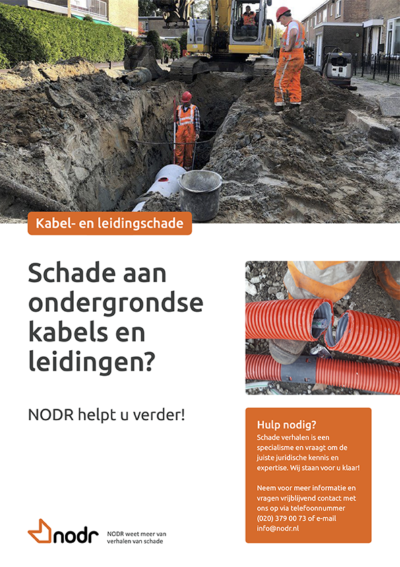 Kabel- en leidingschade

Schade aan ondergrondse kabels en leidingen?

NODR helpt u verder!

Hulp nodig?
Schade verhalen is een specialisme en vraagt om de juiste juridische kennis en expertise. Wij staan voor u klaar!

Neem voor meer informatie en vragen vrijblijvend contact met ons op via telefoonnummer (020) 379 00 73 of e-mail info@nodr.nl

nodr

NODR weet meer van verhalen van schade